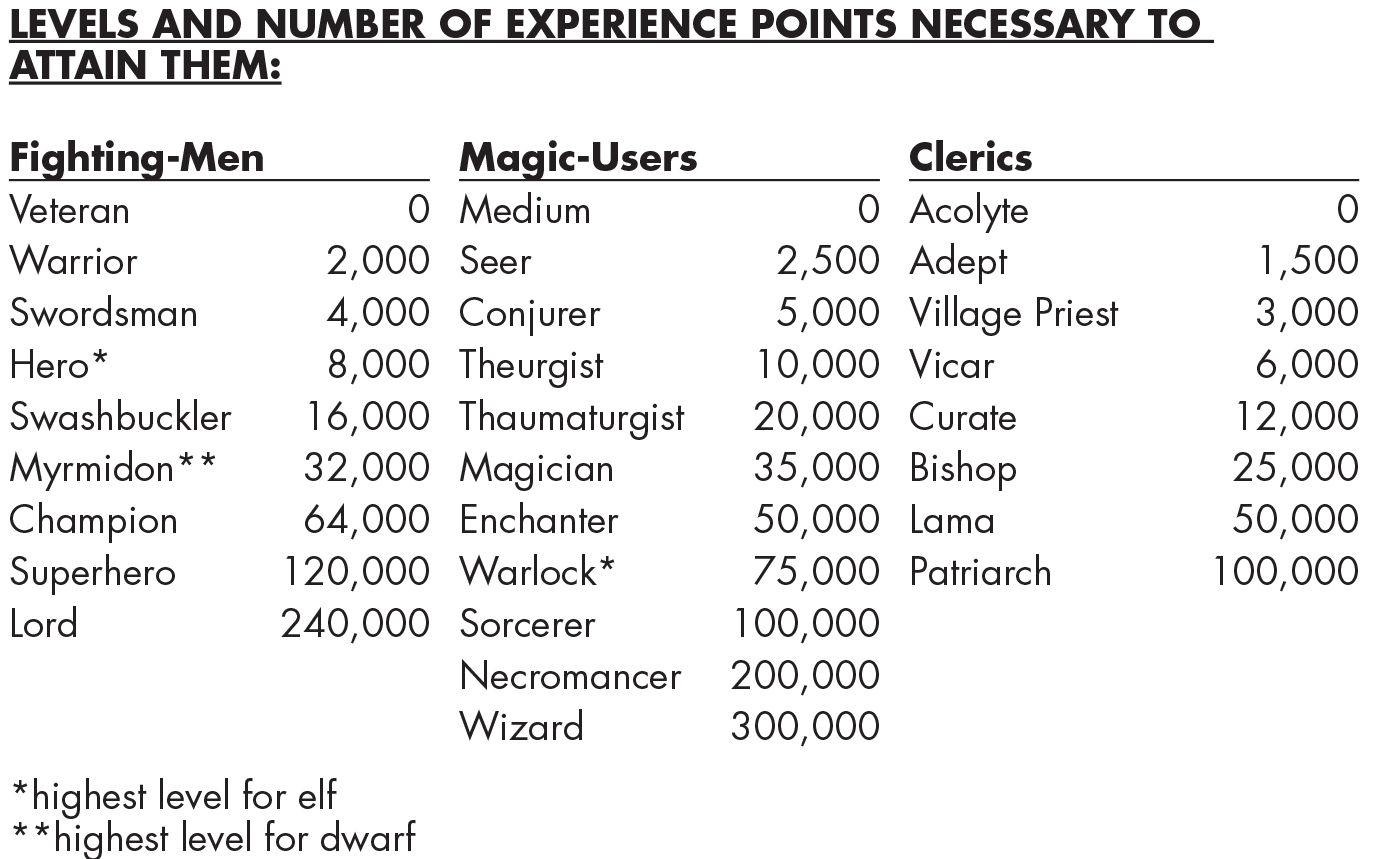 LEVELS AND NUMBER OF EXPERIENCE POINTS NECESSARY TO ATTAIN THEM:

| Fighting-Men | | Magic-Users | | Clerics | |
|---|---|---|---|---|---|
| Veteran | 0 | Medium | 0 | Acolyte | 0 |
| Warrior | 2,000 | Seer | 2,500 | Adept | 1,500 |
| Swordsman | 4,000 | Conjurer | 5,000 | Village Priest | 3,000 |
| Hero* | 8,000 | Theurgist | 10,000 | Vicar | 6,000 |
| Swashbuckler | 16,000 | Thaumaturgist | 20,000 | Curate | 12,000 |
| Myrmidon** | 32,000 | Magician | 35,000 | Bishop | 25,000 |
| Champion | 64,000 | Enchanter | 50,000 | Lama | 50,000 |
| Superhero | 120,000 | Warlock* | 75,000 | Patriarch | 100,000 |
| Lord | 240,000 | Sorcerer | 100,000 | | |
| | | Necromancer | 200,000 | | |
| | | Wizard | 300,000 | | |

*highest level for elf
**highest level for dwarf